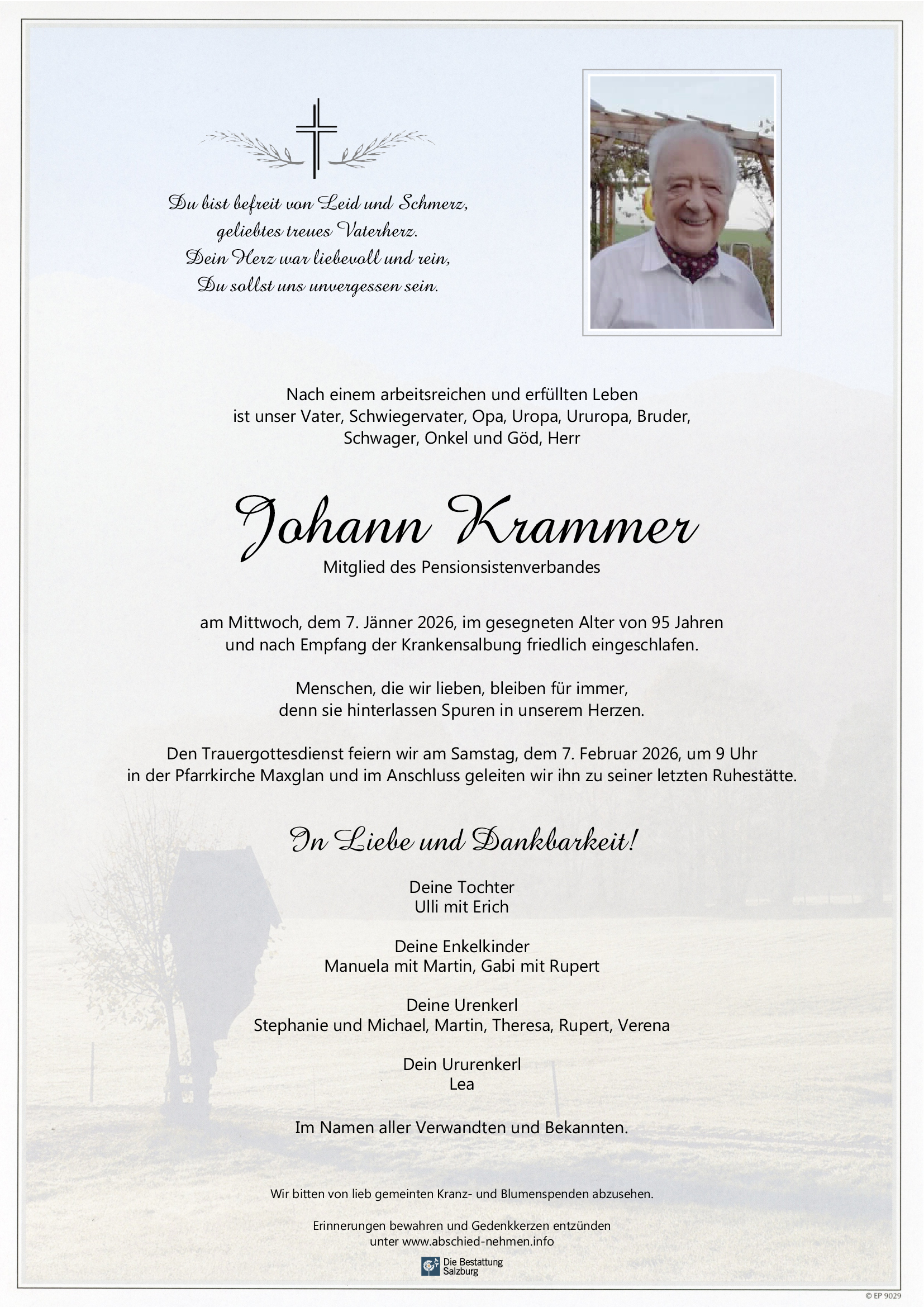 Du bist befreit von Leid und Schmerz,
geliebtes treues Vaterherz.
Dein Herz war liebevoll und rein,
Du sollst uns unvergessen sein.

Nach einem arbeitsreichen und erfüllten Leben ist unser Vater, Schwiegervater, Opa, Uropa, Ururopa, Bruder, Schwager, Onkel und Göd, Herr

Johann Krammer
Mitglied des Pensionsistenverbandes

am Mittwoch, dem 7. Jänner 2026, im gesegneten Alter von 95 Jahren und nach Empfang der Krankensalbung friedlich eingeschlafen.

Menschen, die wir lieben, bleiben für immer, denn sie hinterlassen Spuren in unserem Herzen.

Den Trauergottesdienst feiern wir am Samstag, dem 7. Februar 2026, um 9 Uhr in der Pfarrkirche Maxglan und im Anschluss geleiten wir ihn zu seiner letzten Ruhestätte.

In Liebe und Dankbarkeit!

Deine Tochter
Ulli mit Erich

Deine Enkelkinder
Manuela mit Martin, Gabi mit Rupert

Deine Urenkerl
Stephanie und Michael, Martin, Theresa, Rupert, Verena

Dein Ururenkerl
Lea

Im Namen aller Verwandten und Bekannten.

Wir bitten von lieb gemeinten Kranz- und Blumenspenden abzusehen.

Erinnerungen bewahren und Gedenkkerzen entzünden
unter www.abschied-nehmen.info

Die Bestattung Salzburg

© EP 9029